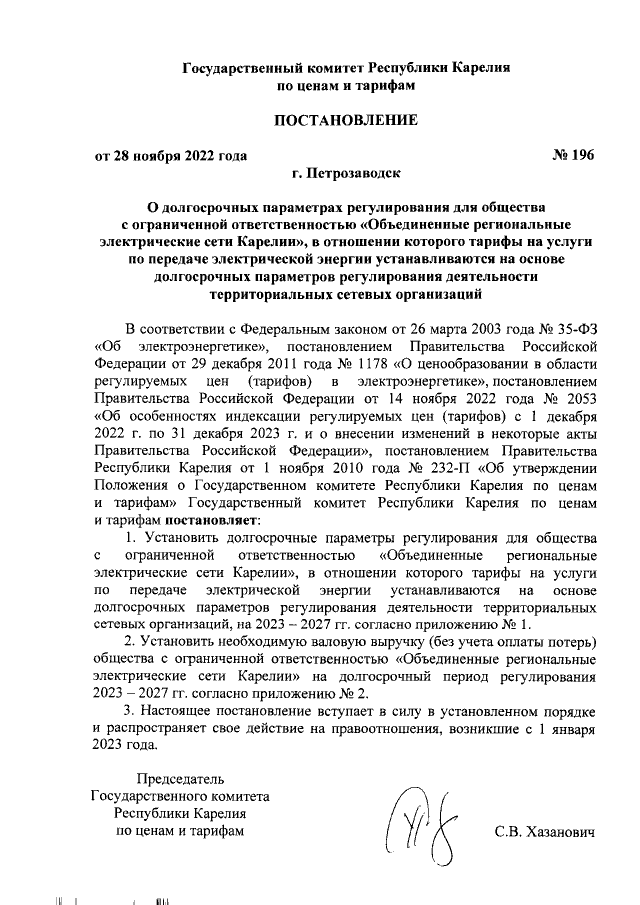 Государственный комитет Республики Карелия
по ценам и тарифам

ПОСТАНОВЛЕНИЕ

от 28 ноября 2022 года № 196

г. Петрозаводск

О долгосрочных параметрах регулирования для общества с ограниченной ответственностью «Объединенные региональные электрические сети Карелии», в отношении которого тарифы на услуги по передаче электрической энергии устанавливаются на основе долгосрочных параметров регулирования деятельности территориальных сетевых организаций

В соответствии с Федеральным законом от 26 марта 2003 года № 35-ФЗ «Об электроэнергетике», постановлением Правительства Российской Федерации от 29 декабря 2011 года № 1178 «О ценообразовании в области регулируемых цен (тарифов) в электроэнергетике», постановлением Правительства Российской Федерации от 14 ноября 2022 года № 2053 «Об особенностях индексации регулируемых цен (тарифов) с 1 декабря 2022 г. по 31 декабря 2023 г. и о внесении изменений в некоторые акты Правительства Российской Федерации», постановлением Правительства Республики Карелия от 1 ноября 2010 года № 232-П «Об утверждении Положения о Государственном комитете Республики Карелия по ценам и тарифам» Государственный комитет Республики Карелия по ценам и тарифам постановляет:

1. Установить долгосрочные параметры регулирования для общества с ограниченной ответственностью «Объединенные региональные электрические сети Карелии», в отношении которого тарифы на услуги по передаче электрической энергии устанавливаются на основе долгосрочных параметров регулирования деятельности территориальных сетевых организаций, на 2023 – 2027 гг. согласно приложению № 1.

2. Установить необходимую валовую выручку (без учета оплаты потерь) общества с ограниченной ответственностью «Объединенные региональные электрические сети Карелии» на долгосрочный период регулирования 2023 – 2027 гг. согласно приложению № 2.

3. Настоящее постановление вступает в силу в установленном порядке и распространяет свое действие на правоотношения, возникшие с 1 января 2023 года.

Председатель
Государственного комитета
Республики Карелия
по ценам и тарифам

С.В. Хазанович